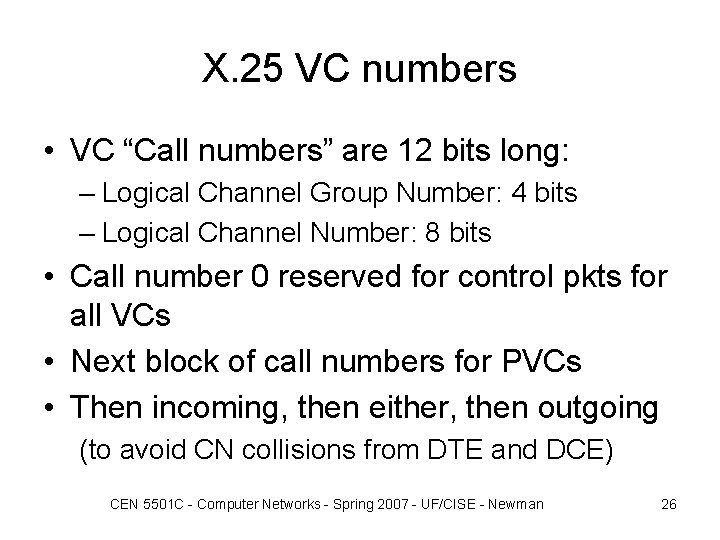 X.25 VC numbers

• VC “Call numbers” are 12 bits long:
– Logical Channel Group Number: 4 bits
– Logical Channel Number: 8 bits
• Call number 0 reserved for control pkts for all VCs
• Next block of call numbers for PVCs
• Then incoming, then either, then outgoing (to avoid CN collisions from DTE and DCE)

CEN 5501C - Computer Networks - Spring 2007 - UF/CISE - Newman 26